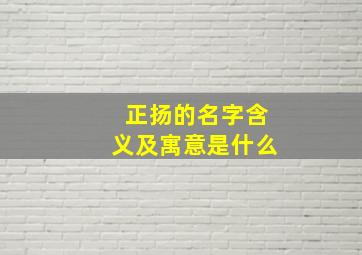 正扬的名字含义及寓意是什么